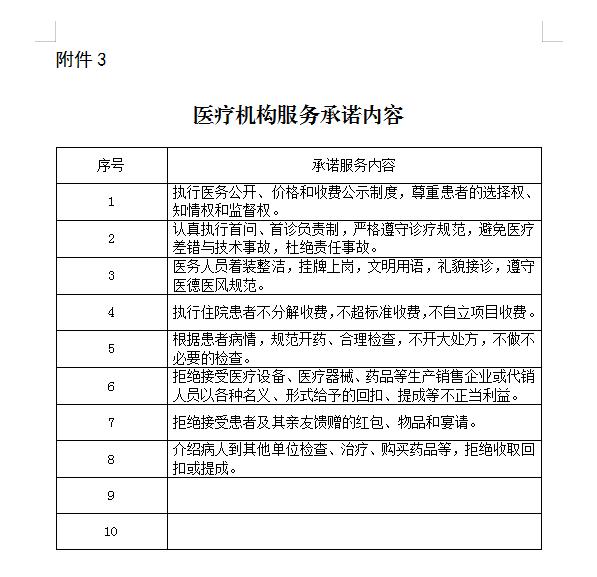 附件 3

医疗机构服务承诺内容

| 序号 | 承诺服务内容 |
|---|---|
| 1 | 执行医务公开、价格和收费公示制度，尊重患者的选择权、知情权和监督权。 |
| 2 | 认真执行首问、首诊负责制，严格遵守诊疗规范，避免医疗差错与技术事故，杜绝责任事故。 |
| 3 | 医务人员着装整洁，挂牌上岗，文明用语，礼貌接诊，遵守医德医风规范。 |
| 4 | 执行住院患者不分解收费，不超标准收费，不自立项目收费。 |
| 5 | 根据患者病情，规范开药、合理检查，不开大处方，不做不必要的检查。 |
| 6 | 拒绝接受医疗设备、医疗器械、药品等生产销售企业或代销人员以各种名义、形式给予的回扣、提成等不正当利益。 |
| 7 | 拒绝接受患者及其亲友馈赠的红包、物品和宴请。 |
| 8 | 介绍病人到其他单位检查、治疗、购买药品等，拒绝收取回扣或提成。 |
| 9 |  |
| 10 |  |